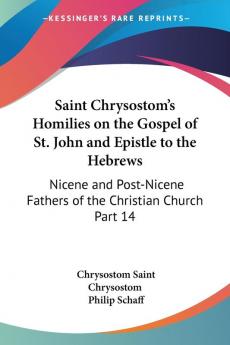 —KESSINGER'S RARE REPRINTS—

Saint Chrysostom's Homilies on the Gospel of St. John and Epistle to the Hebrews

Nicene and Post-Nicene Fathers of the Christian Church Part 14

Chrysostom Saint
Chrysostom
Philip Schaff